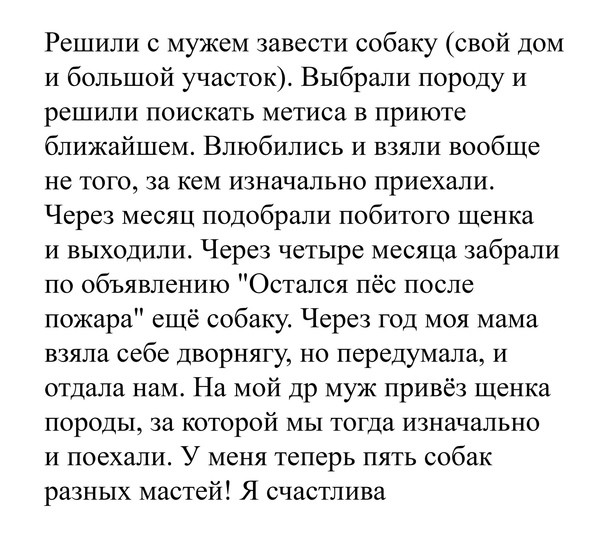 Решили с мужем завести собаку (свой дом и большой участок). Выбрали породу и решили поискать метиса в приюте ближайшем. Влюбились и взяли вообще не того, за кем изначально приехали. Через месяц подобрали побитого щенка и выходили. Через четыре месяца забрали по объявлению "Остался пёс после пожара" ещё собаку. Через год моя мама взяла себе дворнягу, но передумала, и отдала нам. На мой др муж привёз щенка породы, за которой мы тогда изначально и поехали. У меня теперь пять собак разных мастей! Я счастлива